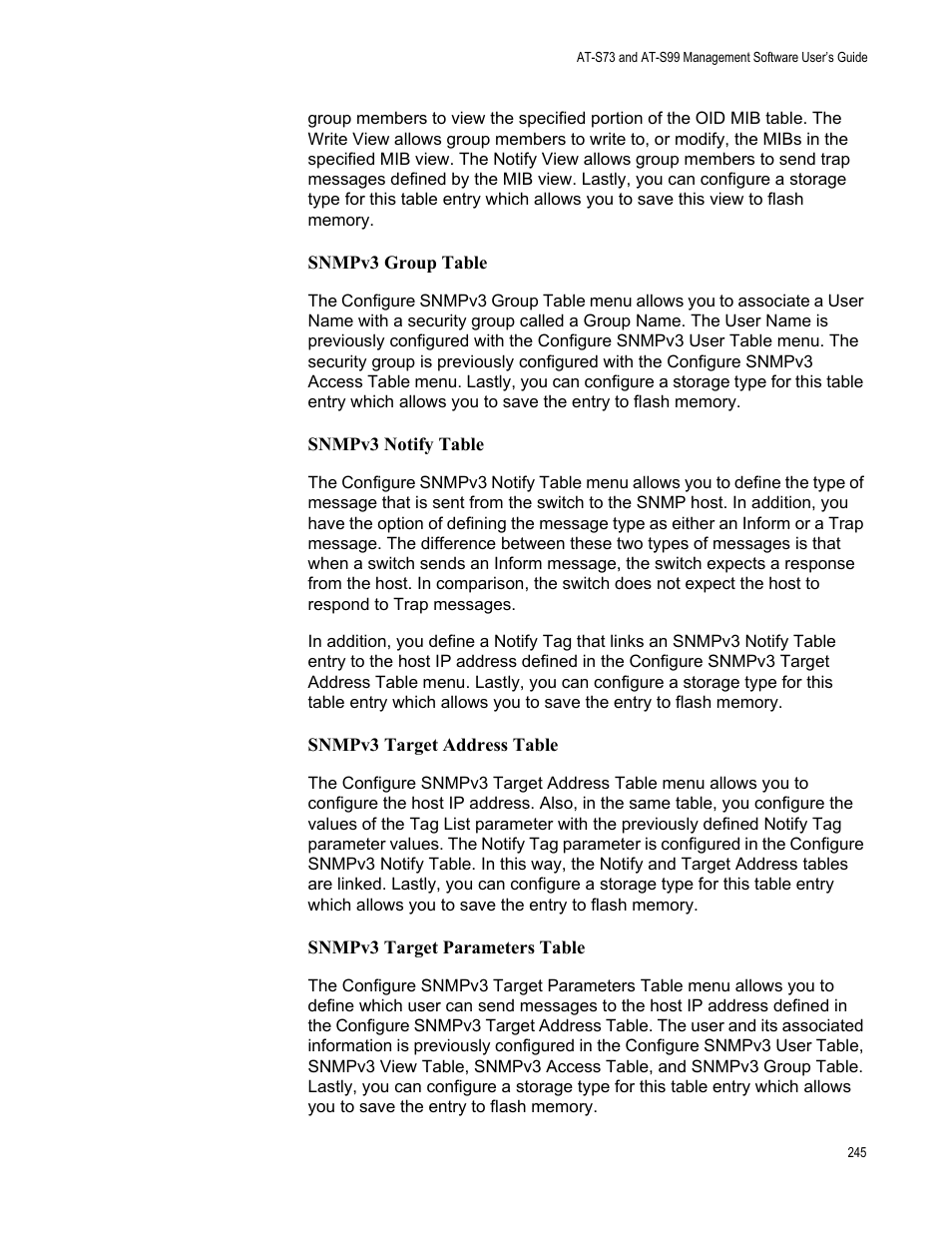 AT-S73 and AT-S99 Management Software User's Guide

group members to view the specified portion of the OID MIB table. The Write View allows group members to write to, or modify, the MIBs in the specified MIB view. The Notify View allows group members to send trap messages defined by the MIB view. Lastly, you can configure a storage type for this table entry which allows you to save this view to flash memory.

SNMPv3 Group Table

The Configure SNMPv3 Group Table menu allows you to associate a User Name with a security group called a Group Name. The User Name is previously configured with the Configure SNMPv3 User Table menu. The security group is previously configured with the Configure SNMPv3 Access Table menu. Lastly, you can configure a storage type for this table entry which allows you to save the entry to flash memory.

SNMPv3 Notify Table

The Configure SNMPv3 Notify Table menu allows you to define the type of message that is sent from the switch to the SNMP host. In addition, you have the option of defining the message type as either an Inform or a Trap message. The difference between these two types of messages is that when a switch sends an Inform message, the switch expects a response from the host. In comparison, the switch does not expect the host to respond to Trap messages.

In addition, you define a Notify Tag that links an SNMPv3 Notify Table entry to the host IP address defined in the Configure SNMPv3 Target Address Table menu. Lastly, you can configure a storage type for this table entry which allows you to save the entry to flash memory.

SNMPv3 Target Address Table

The Configure SNMPv3 Target Address Table menu allows you to configure the host IP address. Also, in the same table, you configure the values of the Tag List parameter with the previously defined Notify Tag parameter values. The Notify Tag parameter is configured in the Configure SNMPv3 Notify Table. In this way, the Notify and Target Address tables are linked. Lastly, you can configure a storage type for this table entry which allows you to save the entry to flash memory.

SNMPv3 Target Parameters Table

The Configure SNMPv3 Target Parameters Table menu allows you to define which user can send messages to the host IP address defined in the Configure SNMPv3 Target Address Table. The user and its associated information is previously configured in the Configure SNMPv3 User Table, SNMPv3 View Table, SNMPv3 Access Table, and SNMPv3 Group Table. Lastly, you can configure a storage type for this table entry which allows you to save the entry to flash memory.

245